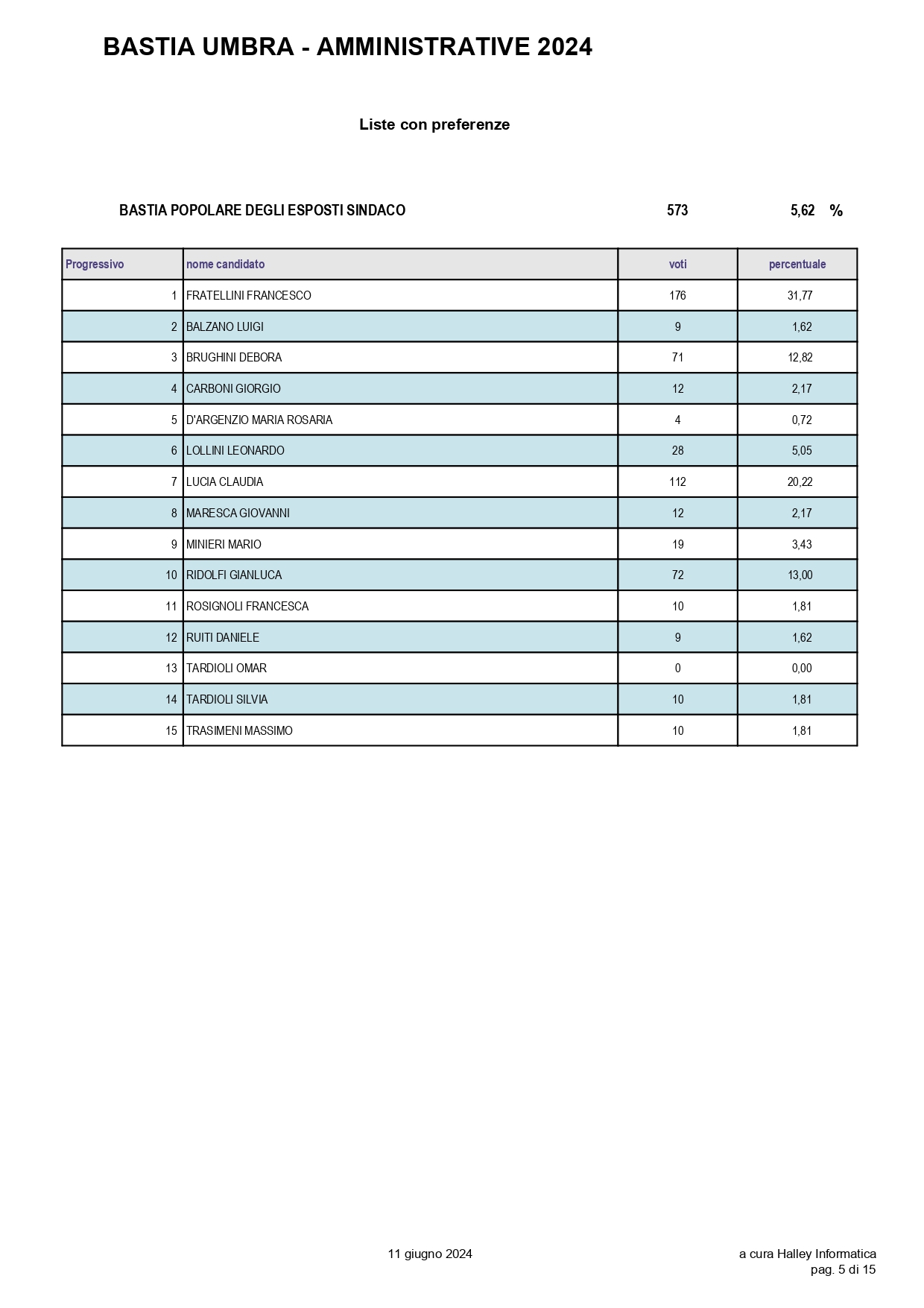 BASTIA UMBRA - AMMINISTRATIVE 2024

Liste con preferenze

BASTIA POPOLARE DEGLI ESPOSTI SINDACO 573 5,62 %

| Progressivo | nome candidato | voti | percentuale |
|---|---|---|---|
| 1 | FRATELLINI FRANCESCO | 176 | 31,77 |
| 2 | BALZANO LUIGI | 9 | 1,62 |
| 3 | BRUGHINI DEBORA | 71 | 12,82 |
| 4 | CARBONI GIORGIO | 12 | 2,17 |
| 5 | D'ARGENZIO MARIA ROSARIA | 4 | 0,72 |
| 6 | LOLLINI LEONARDO | 28 | 5,05 |
| 7 | LUCIA CLAUDIA | 112 | 20,22 |
| 8 | MARESCA GIOVANNI | 12 | 2,17 |
| 9 | MINIERI MARIO | 19 | 3,43 |
| 10 | RIDOLFI GIANLUCA | 72 | 13,00 |
| 11 | ROSIGNOLI FRANCESCA | 10 | 1,81 |
| 12 | RUITI DANIELE | 9 | 1,62 |
| 13 | TARDIOLI OMAR | 0 | 0,00 |
| 14 | TARDIOLI SILVIA | 10 | 1,81 |
| 15 | TRASIMENI MASSIMO | 10 | 1,81 |

11 giugno 2024

a cura Halley Informatica
pag. 5 di 15